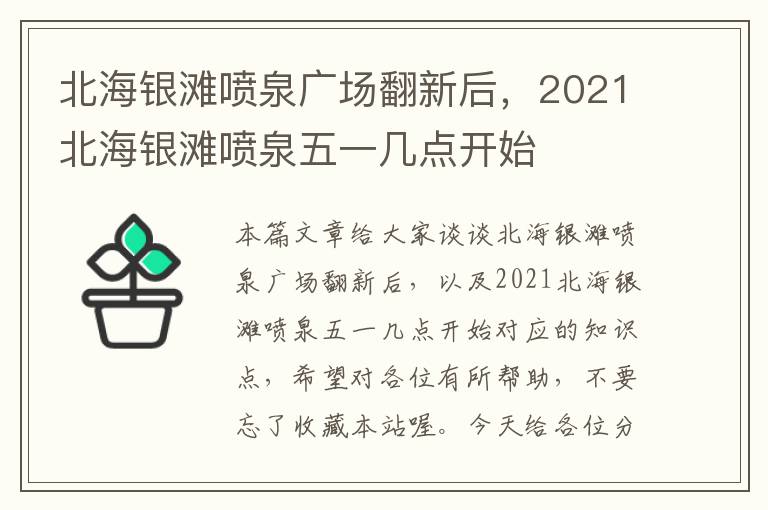 北海银滩喷泉广场翻新后，2021北海银滩喷泉五一几点开始

本篇文章给大家谈谈北海银滩喷泉广场翻新后，以及2021北海银滩喷泉五一几点开始对应的知识点，希望对各位有所帮助，不要忘了收藏本站喔。今天给各位分